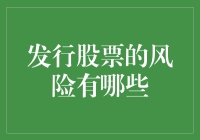 发行股票的风险有哪些